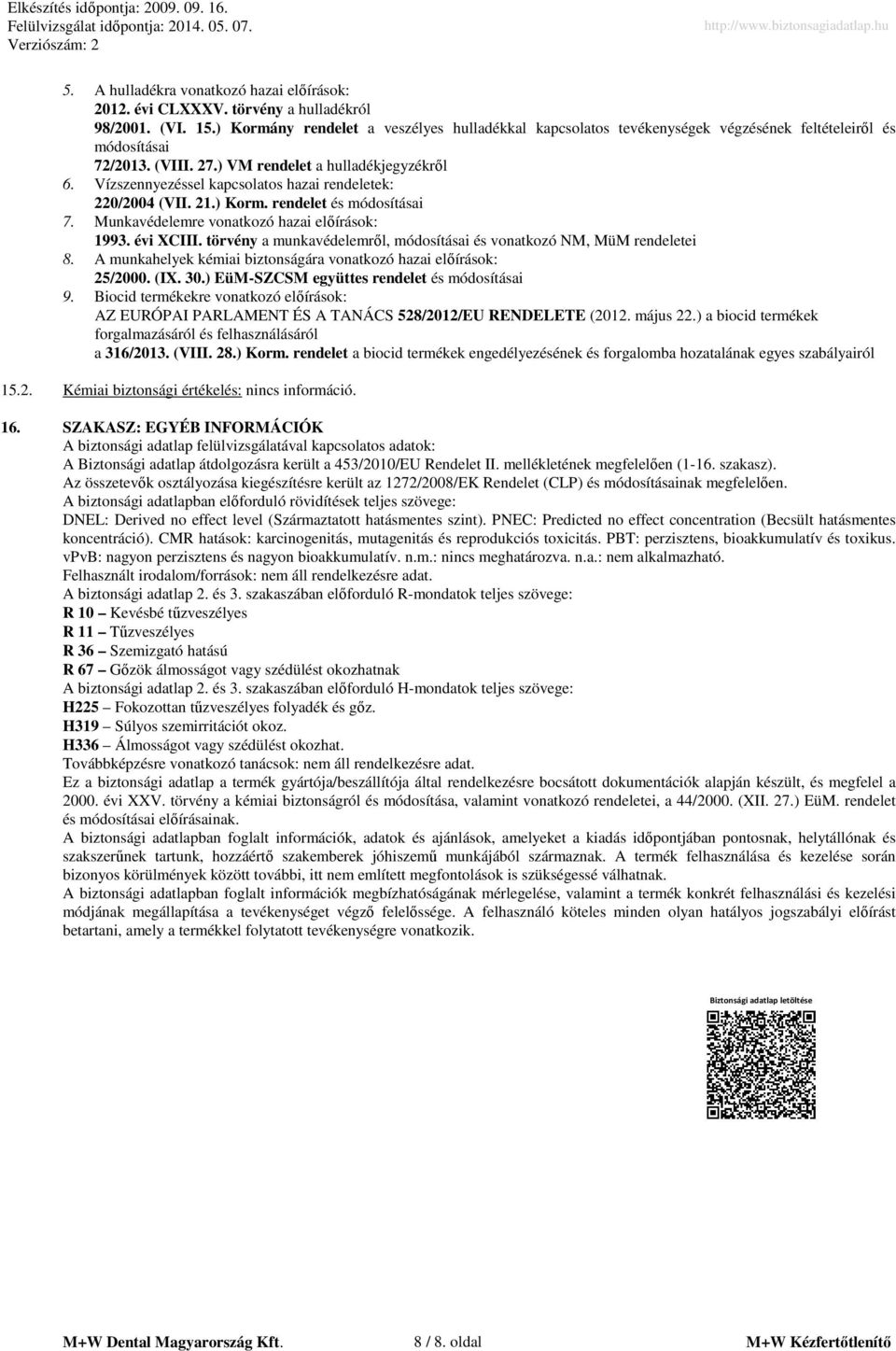 Elkészítés időpontja: 2009. 09. 16.
Felülvizsgálat időpontja: 2014. 05. 07.
Verziószám: 2
http://www.biztonsagiadatlap.hu

5. A hulladékra vonatkozó hazai előírások:
2012. évi CLXXXV. törvény a hulladékról
98/2001. (VI. 15.) Kormány rendelet a veszélyes hulladékkal kapcsolatos tevékenységek végzésének feltételeiről és módosításai
72/2013. (VIII. 27.) VM rendelet a hulladékjegyzékről
6. Vízszennyezéssel kapcsolatos hazai rendeletek:
220/2004 (VII. 21.) Korm. rendelet és módosításai
7. Munkavédelemre vonatkozó hazai előírások:
1993. évi XCIII. törvény a munkavédelemről, módosításai és vonatkozó NM, MüM rendeletei
8. A munkahelyek kémiai biztonságára vonatkozó hazai előírások:
25/2000. (IX. 30.) EüM-SZCSM együttes rendelet és módosításai
9. Biocid termékekre vonatkozó előírások:
AZ EURÓPAI PARLAMENT ÉS A TANÁCS 528/2012/EU RENDELETE (2012. május 22.) a biocid termékek forgalmazásáról és felhasználásáról
a 316/2013. (VIII. 28.) Korm. rendelet a biocid termékek engedélyezésének és forgalomba hozatalának egyes szabályairól

15.2. Kémiai biztonsági értékelés: nincs információ.

16. SZAKASZ: EGYÉB INFORMÁCIÓK
A biztonsági adatlap felülvizsgálatával kapcsolatos adatok:
A Biztonsági adatlap átdolgozásra került a 453/2010/EU Rendelet II. mellékletének megfelelően (1-16. szakasz).
Az összetevők osztályozása kiegészítésre került az 1272/2008/EK Rendelet (CLP) és módosításainak megfelelően.
A biztonsági adatlapban előforduló rövidítések teljes szövege:
DNEL: Derived no effect level (Származtatott hatásmentes szint). PNEC: Predicted no effect concentration (Becsült hatásmentes koncentráció). CMR hatások: karcinogenitás, mutagenitás és reprodukciós toxicitás. PBT: perzisztens, bioakkumulatív és toxikus. vPvB: nagyon perzisztens és nagyon bioakkumulatív. n.m.: nincs meghatározva. n.a.: nem alkalmazható.
Felhasznált irodalom/források: nem áll rendelkezésre adat.
A biztonsági adatlap 2. és 3. szakaszában előforduló R-mondatok teljes szövege:
R 10 – Kevésbé tűzveszélyes
R 11 – Tűzveszélyes
R 36 – Szemizgató hatású
R 67 – Gőzök álmosságot vagy szédülést okozhatnak
A biztonsági adatlap 2. és 3. szakaszában előforduló H-mondatok teljes szövege:
H225 – Fokozottan tűzveszélyes folyadék és gőz.
H319 – Súlyos szemirritációt okoz.
H336 – Álmosságot vagy szédülést okozhat.
Továbbképzésre vonatkozó tanácsok: nem áll rendelkezésre adat.
Ez a biztonsági adatlap a termék gyártója/beszállítója által rendelkezésre bocsátott dokumentációk alapján készült, és megfelel a 2000. évi XXV. törvény a kémiai biztonságról és módosítása, valamint vonatkozó rendeletei, a 44/2000. (XII. 27.) EüM. rendelet és módosításai előírásainak.
A biztonsági adatlapban foglalt információk, adatok és ajánlások, amelyeket a kiadás időpontjában pontosnak, helytállónak és szakszerűnek tartunk, hozzáértő szakemberek jóhiszemű munkájából származnak. A termék felhasználása és kezelése során bizonyos körülmények között további, itt nem említett megfontolások is szükségessé válhatnak.
A biztonsági adatlapban foglalt információk megbízhatóságának mérlegelése, valamint a termék konkrét felhasználási és kezelési módjának megállapítása a tevékenységet végző felelőssége. A felhasználó köteles minden olyan hatályos jogszabályi előírást betartani, amely a termékkel folytatott tevékenységre vonatkozik.

Biztonsági adatlap letöltése

M+W Dental Magyarország Kft.
8 / 8. oldal
M+W Kézfertőtlenítő